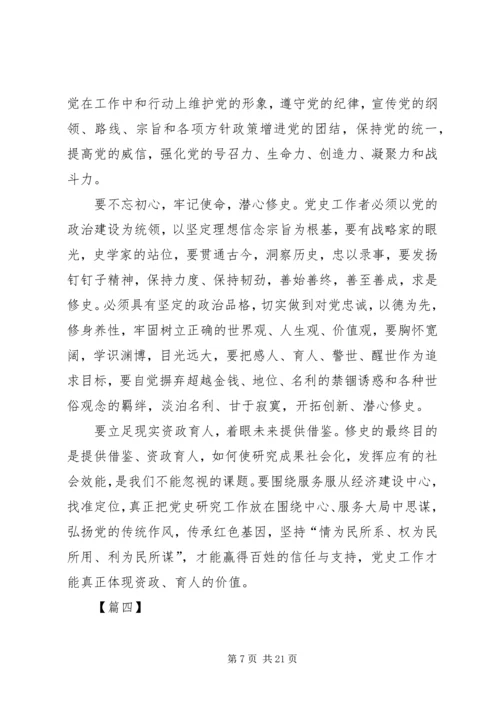 党在工作中和行动上维护党的形象，遵守党的纪律，宣传党的纲领、路线、宗旨和各项方针政策增进党的团结，保持党的统一，提高党的威信，强化党的号召力、生命力、创造力、凝聚力和战斗力。

要不忘初心，牢记使命，潜心修史。党史工作者必须以党的政治建设为统领，以坚定理想信念宗旨为根基，要有战略家的眼光，史学家的站位，要贯通古今，洞察历史，忠以录事，要发扬钉钉子精神，保持力度、保持韧劲，善始善终，善至善成，求是修史。必须具有坚定的政治品格，切实做到对党忠诚，以德为先，修身养性，牢固树立正确的世界观、人生观、价值观，要胸怀宽阔，学识渊博，目光远大，要把感人、育人、警世、醒世作为追求目标，要自觉摒弃超越金钱、地位、名利的禁锢诱惑和各种世俗观念的羁绊，淡泊名利、甘于寂寞，开拓创新、潜心修史。

要立足现实资政育人，着眼未来提供借鉴。修史的最终目的是提供借鉴、资政育人，如何使研究成果社会化，发挥应有的社会效能，是我们不能忽视的课题。要围绕服务服从经济建设中心，找准定位，真正把党史研究工作放在围绕中心、服务大局中思谋，弘扬党的传统作风，传承红色基因，坚持“情为民所系、权为民所用、利为民所谋”，才能赢得百姓的信任与支持，党史工作才能真正体现资政、育人的价值。

【篇四】

第 7 页 共 21 页